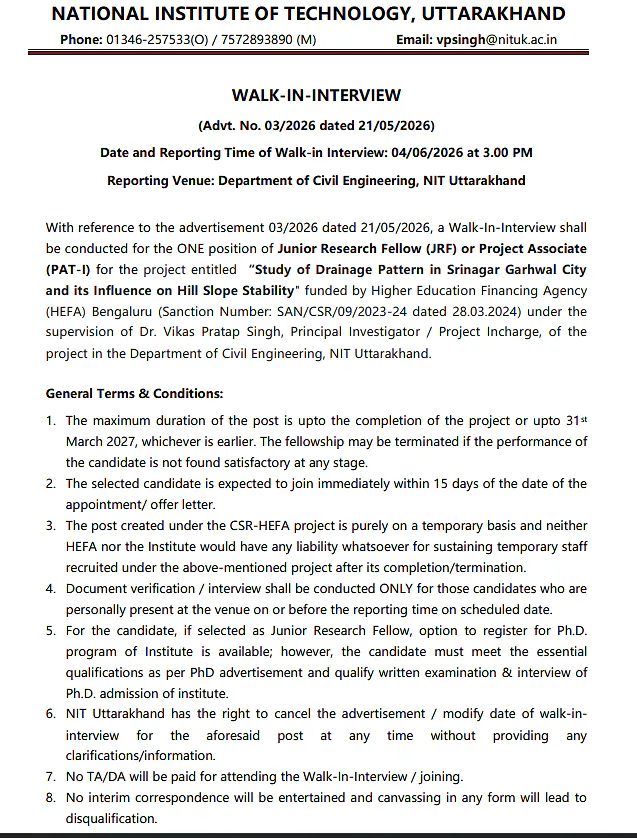 NATIONAL INSTITUTE OF TECHNOLOGY, UTTARAKHAND

Phone: 01346-257533(O) / 7572893890 (M) Email: vpsingh@nituk.ac.in

WALK-IN-INTERVIEW

(Advt. No. 03/2026 dated 21/05/2026)

Date and Reporting Time of Walk-in Interview: 04/06/2026 at 3.00 PM

Reporting Venue: Department of Civil Engineering, NIT Uttarakhand

With reference to the advertisement 03/2026 dated 21/05/2026, a Walk-In-Interview shall be conducted for the ONE position of Junior Research Fellow (JRF) or Project Associate (PAT-I) for the project entitled "Study of Drainage Pattern in Srinagar Garhwal City and its Influence on Hill Slope Stability" funded by Higher Education Financing Agency (HEFA) Bengaluru (Sanction Number: SAN/CSR/09/2023-24 dated 28.03.2024) under the supervision of Dr. Vikas Pratap Singh, Principal Investigator / Project Incharge, of the project in the Department of Civil Engineering, NIT Uttarakhand.

General Terms & Conditions:

1. The maximum duration of the post is upto the completion of the project or upto 31$^{st}$ March 2027, whichever is earlier. The fellowship may be terminated if the performance of the candidate is not found satisfactory at any stage.
2. The selected candidate is expected to join immediately within 15 days of the date of the appointment/ offer letter.
3. The post created under the CSR-HEFA project is purely on a temporary basis and neither HEFA nor the Institute would have any liability whatsoever for sustaining temporary staff recruited under the above-mentioned project after its completion/termination.
4. Document verification / interview shall be conducted ONLY for those candidates who are personally present at the venue on or before the reporting time on scheduled date.
5. For the candidate, if selected as Junior Research Fellow, option to register for Ph.D. program of Institute is available; however, the candidate must meet the essential qualifications as per PhD advertisement and qualify written examination & interview of Ph.D. admission of institute.
6. NIT Uttarakhand has the right to cancel the advertisement / modify date of walk-in-interview for the aforesaid post at any time without providing any clarifications/information.
7. No TA/DA will be paid for attending the Walk-In-Interview / joining.
8. No interim correspondence will be entertained and canvassing in any form will lead to disqualification.